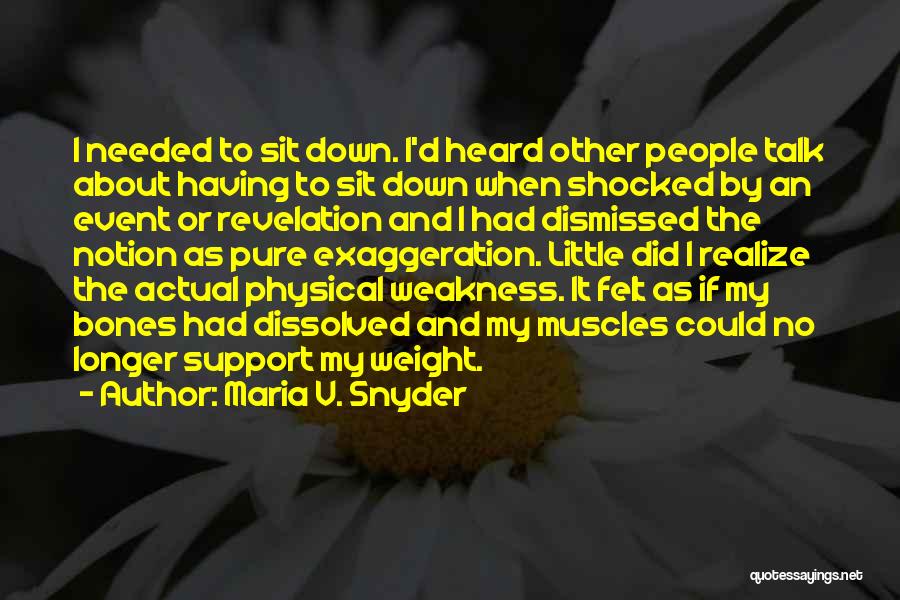 I needed to sit down. I'd heard other people talk about having to sit down when shocked by an event or revelation and I had dismissed the notion as pure exaggeration. Little did I realize the actual physical weakness. It felt as if my bones had dissolved and my muscles could no longer support my weight.
- Author: Maria V. Snyder

quotessayings.net